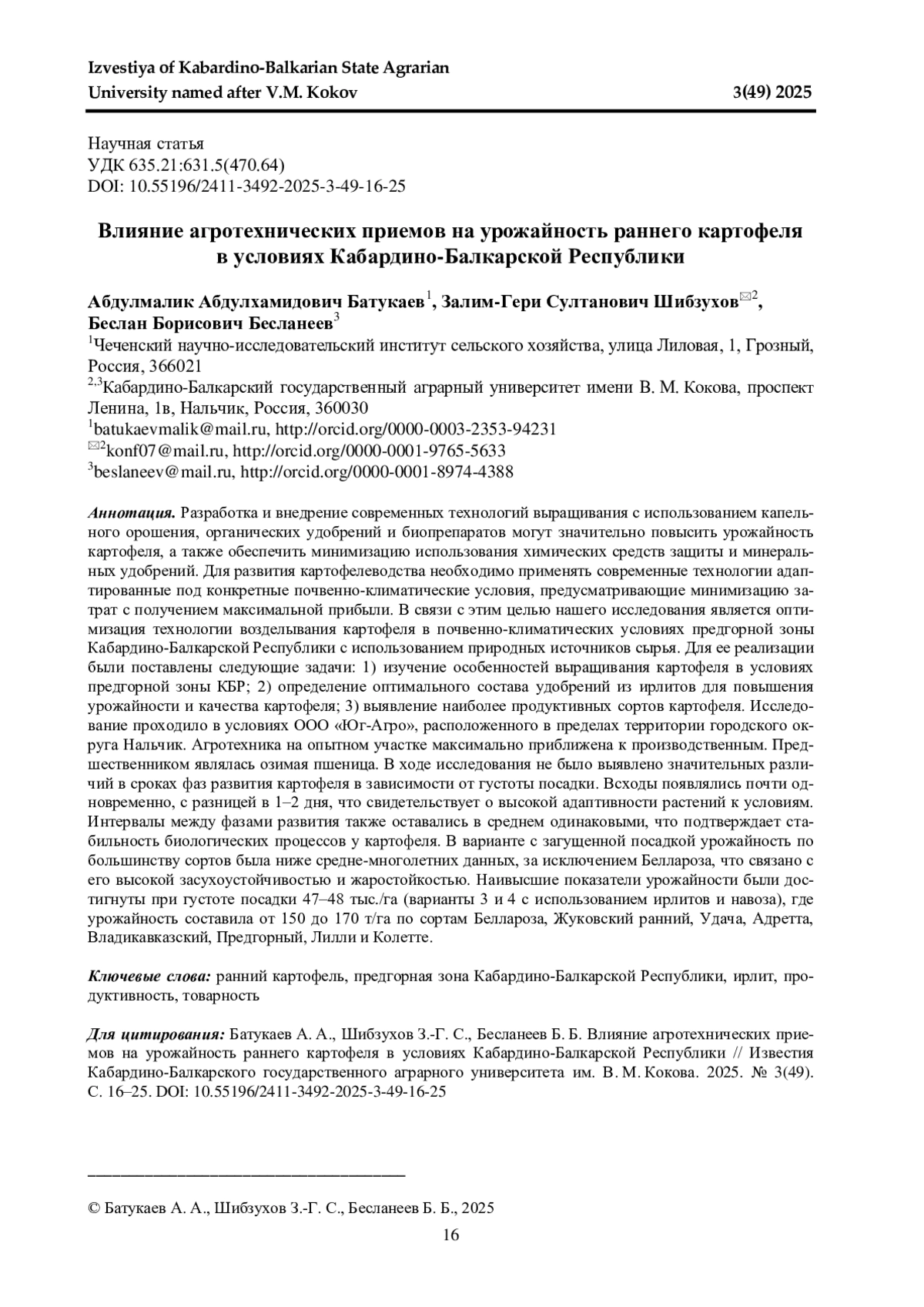 Izvestiya of Kabardino-Balkarian State Agrarian University named after V.M. Kokov 3(49) 2025

Научная статья
УДК 635.21:631.5(470.64)
DOI: 10.55196/2411-3492-2025-3-49-16-25

Влияние агротехнических приемов на урожайность раннего картофеля в условиях Кабардино-Балкарской Республики

Абдулмалик Абдулхамидович Батукаев$^1$, Залим-Гери Султанович Шибзухов$^{✉2}$, Беслан Борисович Бесланеев$^3$
$^1$Чеченский научно-исследовательский институт сельского хозяйства, улица Лиловая, 1, Грозный, Россия, 366021
$^{2,3}$Кабардино-Балкарский государственный аграрный университет имени В. М. Кокова, проспект Ленина, 1в, Нальчик, Россия, 360030
$^1$batukaevmalik@mail.ru, http://orcid.org/0000-0003-2353-94231
$^{✉2}$konf07@mail.ru, http://orcid.org/0000-0001-9765-5633
$^3$beslaneev@mail.ru, http://orcid.org/0000-0001-8974-4388

Аннотация. Разработка и внедрение современных технологий выращивания с использованием капельного орошения, органических удобрений и биопрепаратов могут значительно повысить урожайность картофеля, а также обеспечить минимизацию использования химических средств защиты и минеральных удобрений. Для развития картофелеводства необходимо применять современные технологии адаптированные под конкретные почвенно-климатические условия, предусматривающие минимизацию затрат с получением максимальной прибыли. В связи с этим целью нашего исследования является оптимизация технологии возделывания картофеля в почвенно-климатических условиях предгорной зоны Кабардино-Балкарской Республики с использованием природных источников сырья. Для ее реализации были поставлены следующие задачи: 1) изучение особенностей выращивания картофеля в условиях предгорной зоны КБР; 2) определение оптимального состава удобрений из ирлитов для повышения урожайности и качества картофеля; 3) выявление наиболее продуктивных сортов картофеля. Исследование проходило в условиях ООО «Юг-Агро», расположенного в пределах территории городского округа Нальчик. Агротехника на опытном участке максимально приближена к производственным. Предшественником являлась озимая пшеница. В ходе исследования не было выявлено значительных различий в сроках фаз развития картофеля в зависимости от густоты посадки. Всходы появлялись почти одновременно, с разницей в 1–2 дня, что свидетельствует о высокой адаптивности растений к условиям. Интервалы между фазами развития также оставались в среднем одинаковыми, что подтверждает стабильность биологических процессов у картофеля. В варианте с загущенной посадкой урожайность по большинству сортов была ниже средне-многолетних данных, за исключением Беллароза, что связано с его высокой засухоустойчивостью и жаростойкостью. Наивысшие показатели урожайности были достигнуты при густоте посадки 47–48 тыс./га (варианты 3 и 4 с использованием ирлитов и навоза), где урожайность составила от 150 до 170 т/га по сортам Беллароза, Жуковский ранний, Удача, Адретта, Владикавказский, Предгорный, Лилли и Колетте.

Ключевые слова: ранний картофель, предгорная зона Кабардино-Балкарской Республики, ирлит, продуктивность, товарность

Для цитирования: Батукаев А. А., Шибзухов З.-Г. С., Бесланеев Б. Б. Влияние агротехнических приемов на урожайность раннего картофеля в условиях Кабардино-Балкарской Республики // Известия Кабардино-Балкарского государственного аграрного университета им. В. М. Кокова. 2025. № 3(49). С. 16–25. DOI: 10.55196/2411-3492-2025-3-49-16-25

© Батукаев А. А., Шибзухов З.-Г. С., Бесланеев Б. Б., 2025

16